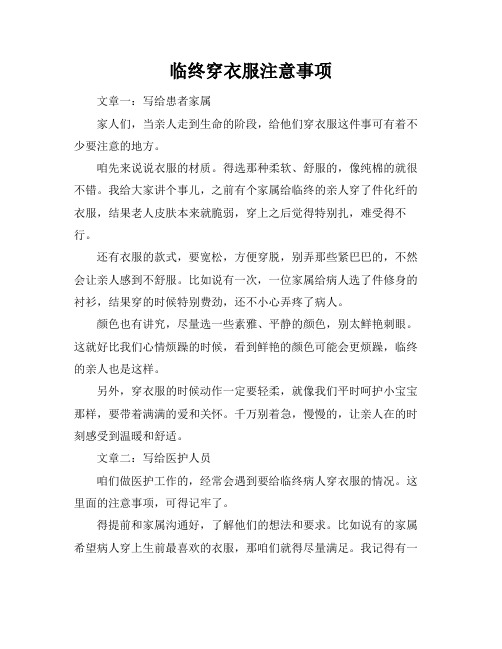 临终穿衣服注意事项

文章一：写给患者家属

家人们，当亲人走到生命的阶段，给他们穿衣服这件事可有着不少要注意的地方。

咱先来说说衣服的材质。得选那种柔软、舒服的，像纯棉的就很不错。我给大家讲个事儿，之前有个家属给临终的亲人穿了件化纤的衣服，结果老人皮肤本来就脆弱，穿上之后觉得特别扎，难受得不行。

还有衣服的款式，要宽松，方便穿脱，别弄那些紧巴巴的，不然会让亲人感到不舒服。比如说有一次，一位家属给病人选了件修身的衬衫，结果穿的时候特别费劲，还不小心弄疼了病人。

颜色也有讲究，尽量选一些素雅、平静的颜色，别太鲜艳刺眼。这就好比我们心情烦躁的时候，看到鲜艳的颜色可能会更烦躁，临终的亲人也是这样。

另外，穿衣服的时候动作一定要轻柔，就像我们平时呵护小宝宝那样，要带着满满的爱和关怀。千万别着急，慢慢的，让亲人在的时刻感受到温暖和舒适。

文章二：写给医护人员

咱们做医护工作的，经常会遇到要给临终病人穿衣服的情况。这里面的注意事项，可得记牢了。

得提前和家属沟通好，了解他们的想法和要求。比如说有的家属希望病人穿上生前最喜欢的衣服，那咱们就得尽量满足。我记得有一